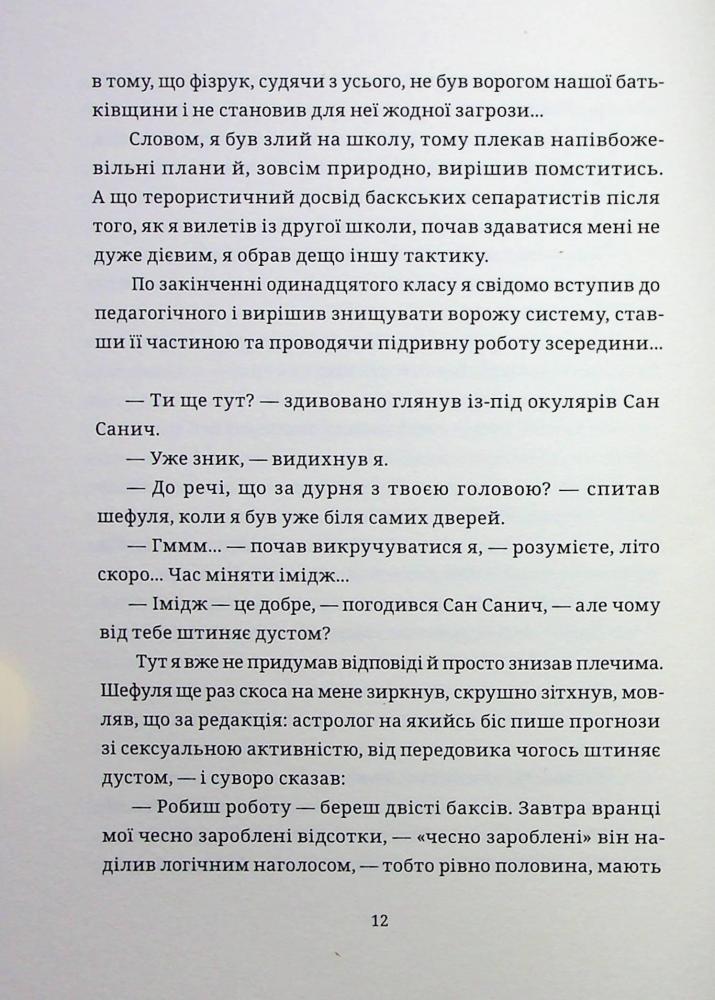 в тому, що фізрук, судячи з усього, не був ворогом нашої батьківщини і не становив для неї жодної загрози...

Словом, я був злий на школу, тому плекав напівбожевільні плани й, зовсім природно, вирішив помститись. А що терористичний досвід баскських сепаратистів після того, як я вилетів із другої школи, почав здаватися мені не дуже дієвим, я обрав дещо іншу тактику.

По закінченні одинадцятого класу я свідомо вступив до педагогічного і вирішив знищувати ворожу систему, ставши її частиною та проводячи підривну роботу зсередини...

— Ти ще тут? — здивовано глянув із-під окулярів Сан Санич.

— Уже зник, — видихнув я.

— До речі, що за дурня з твоєю головою? — спитав шефуля, коли я був уже біля самих дверей.

— Гммм... — почав викручуватися я, — розумієте, літо скоро... Час міняти імідж...

— Імідж — це добре, — погодився Сан Санич, — але чому від тебе штиняє дустом?

Тут я вже не придумав відповіді й просто знизав плечима. Шефуля ще раз скоса на мене зиркнув, скрушно зітхнув, мовляв, що за редакція: астролог на якийсь біс пише прогнози зі сексуальною активністю, від передовика чогось штиняє дустом, — і суворо сказав:

— Робиш роботу — береш двісті баксів. Завтра вранці мої чесно зароблені відсотки, — «чесно зароблені» він наділив логічним наголосом, — тобто рівно половина, мають

12